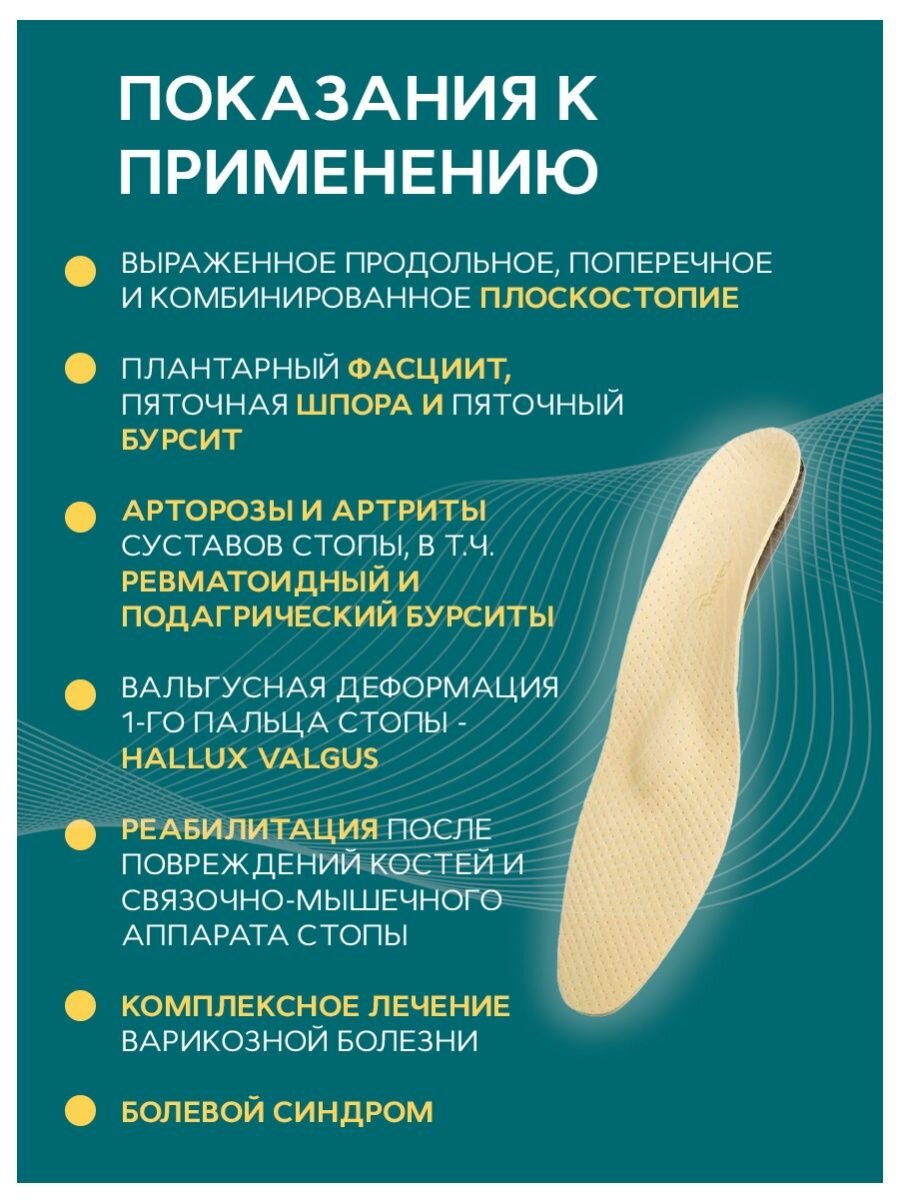 ПОКАЗАНИЯ К ПРИМЕНЕНИЮ

ВЫРАЖЕННОЕ ПРОДОЛЬНОЕ, ПОПЕРЕЧНОЕ И КОМБИНИРОВАННОЕ ПЛОСКОСТОПИЕ

ПЛАНТАРНЫЙ ФАСЦИИТ, ПЯТОЧНАЯ ШПОРА И ПЯТОЧНЫЙ БУРСИТ

АРТОРОЗЫ И АРТРИТЫ СУСТАВОВ СТОПЫ, В Т.Ч. РЕВМАТОИДНЫЙ И ПОДАГРИЧЕСКИЙ БУРСИТЫ

ВАЛЬГУСНАЯ ДЕФОРМАЦИЯ 1-ГО ПАЛЬЦА СТОПЫ - HALLUX VALGUS

РЕАБИЛИТАЦИЯ ПОСЛЕ ПОВРЕЖДЕНИЙ КОСТЕЙ И СВЯЗОЧНО-МЫШЕЧНОГО АППАРАТА СТОПЫ

КОМПЛЕКСНОЕ ЛЕЧЕНИЕ ВАРИКОЗНОЙ БОЛЕЗНИ

БОЛЕВОЙ СИНДРОМ